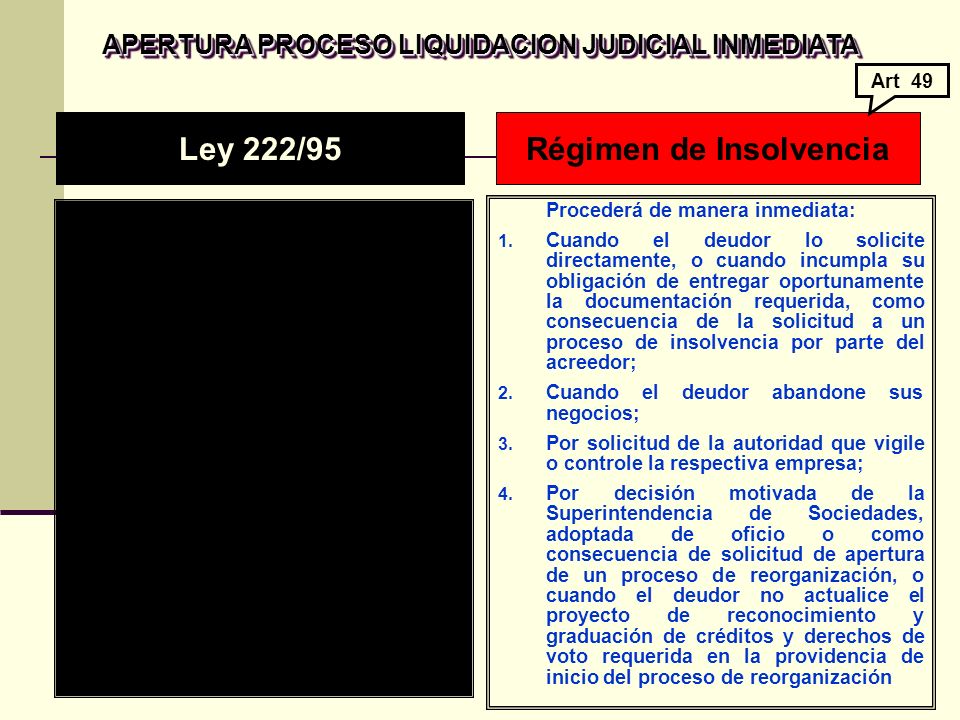 APERTURA PROCESO LIQUIDACION JUDICIAL INMEDIATA

Art 49

Ley 222/95

Régimen de Insolvencia

Procederá de manera inmediata:

1. Cuando el deudor lo solicite directamente, o cuando incumpla su obligación de entregar oportunamente la documentación requerida, como consecuencia de la solicitud a un proceso de insolvencia por parte del acreedor;

2. Cuando el deudor abandone sus negocios;

3. Por solicitud de la autoridad que vigile o controle la respectiva empresa;

4. Por decisión motivada de la Superintendencia de Sociedades, adoptada de oficio o como consecuencia de solicitud de apertura de un proceso de reorganización, o cuando el deudor no actualice el proyecto de reconocimiento y graduación de créditos y derechos de voto requerida en la providencia de inicio del proceso de reorganización